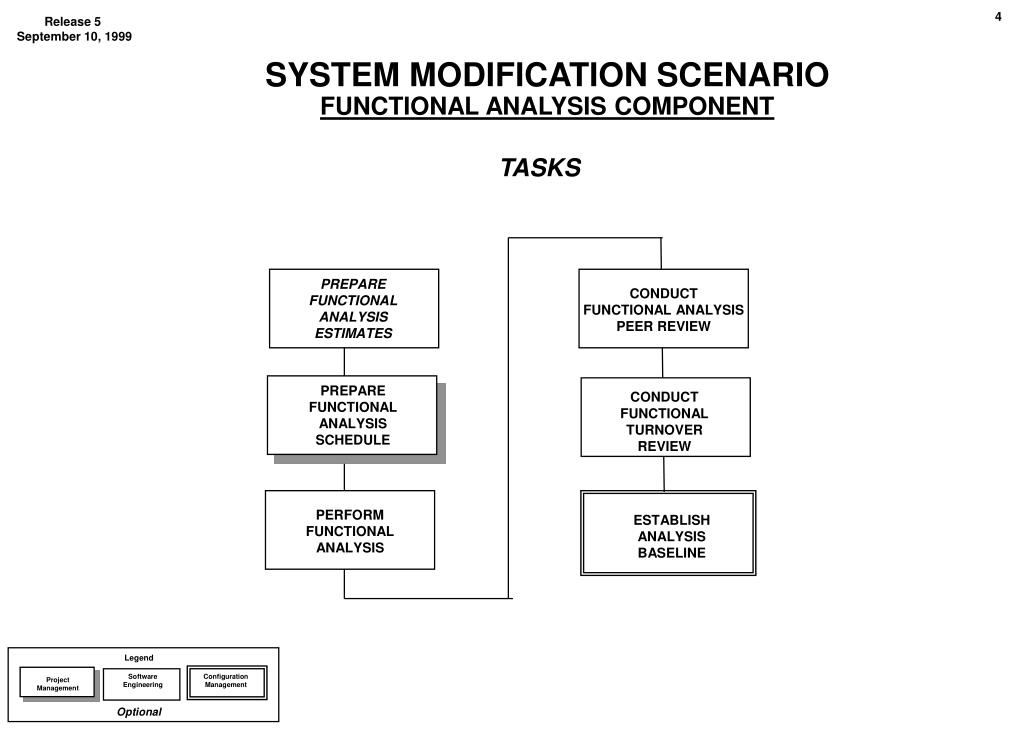 Release 5
September 10, 1999

4

SYSTEM MODIFICATION SCENARIO
FUNCTIONAL ANALYSIS COMPONENT

TASKS

PREPARE FUNCTIONAL ANALYSIS ESTIMATES

PREPARE FUNCTIONAL ANALYSIS SCHEDULE

PERFORM FUNCTIONAL ANALYSIS

CONDUCT FUNCTIONAL ANALYSIS PEER REVIEW

CONDUCT FUNCTIONAL TURNOVER REVIEW

ESTABLISH ANALYSIS BASELINE

Legend

Project Management

Software Engineering

Configuration Management

Optional